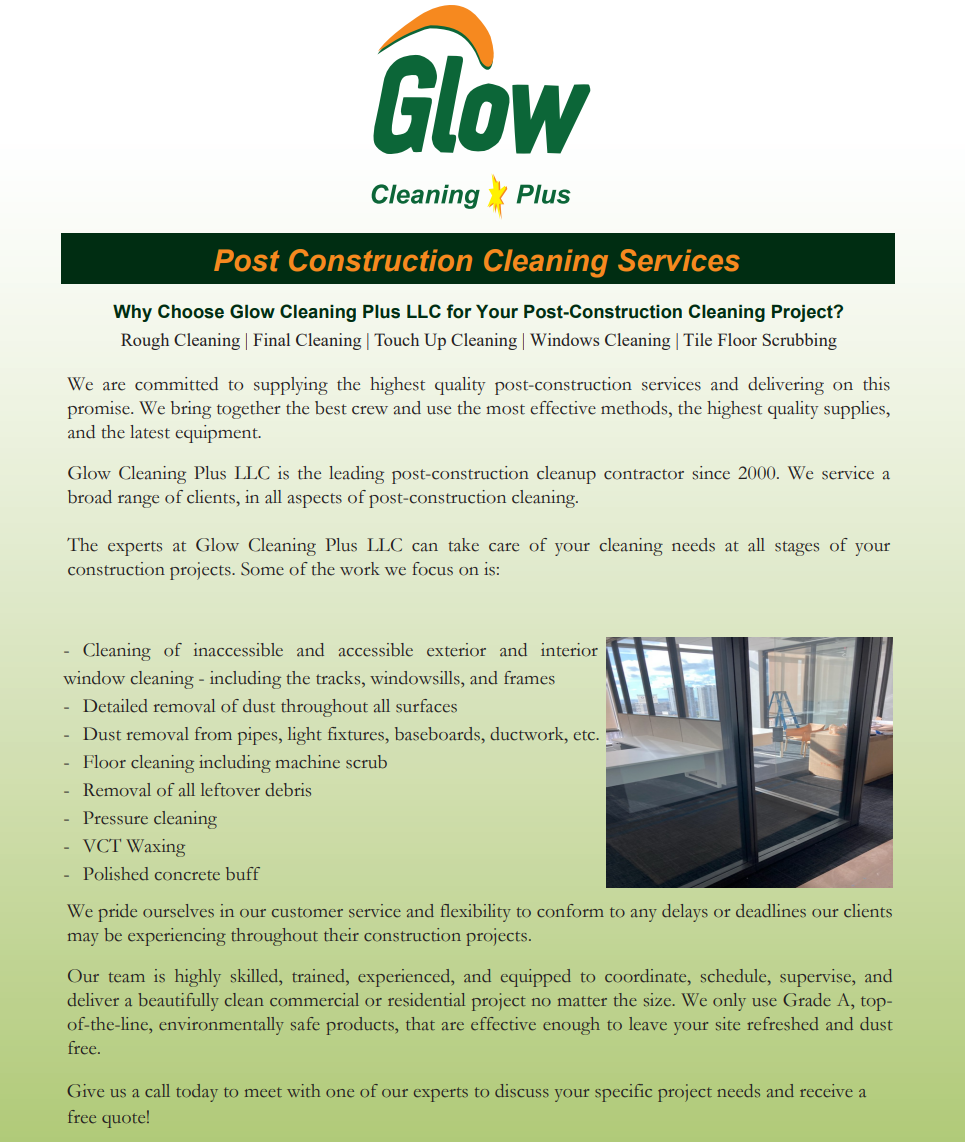 Glow

Cleaning Plus

Post Construction Cleaning Services

Why Choose Glow Cleaning Plus LLC for Your Post-Construction Cleaning Project?

Rough Cleaning | Final Cleaning | Touch Up Cleaning | Windows Cleaning | Tile Floor Scrubbing

We are committed to supplying the highest quality post-construction services and delivering on this promise. We bring together the best crew and use the most effective methods, the highest quality supplies, and the latest equipment.

Glow Cleaning Plus LLC is the leading post-construction cleanup contractor since 2000. We service a broad range of clients, in all aspects of post-construction cleaning.

The experts at Glow Cleaning Plus LLC can take care of your cleaning needs at all stages of your construction projects. Some of the work we focus on is:

- Cleaning of inaccessible and accessible exterior and interior window cleaning - including the tracks, windowsills, and frames
- Detailed removal of dust throughout all surfaces
- Dust removal from pipes, light fixtures, baseboards, ductwork, etc.
- Floor cleaning including machine scrub
- Removal of all leftover debris
- Pressure cleaning
- VCT Waxing
- Polished concrete buff

We pride ourselves in our customer service and flexibility to conform to any delays or deadlines our clients may be experiencing throughout their construction projects.

Our team is highly skilled, trained, experienced, and equipped to coordinate, schedule, supervise, and deliver a beautifully clean commercial or residential project no matter the size. We only use Grade A, top-of-the-line, environmentally safe products, that are effective enough to leave your site refreshed and dust free.

Give us a call today to meet with one of our experts to discuss your specific project needs and receive a free quote!